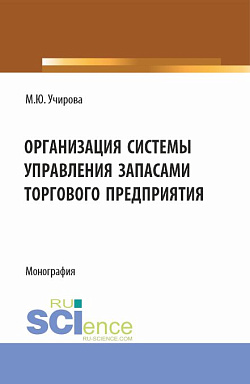 М.Ю. Учирова

ОРГАНИЗАЦИЯ СИСТЕМЫ УПРАВЛЕНИЯ ЗАПАСАМИ ТОРГОВОГО ПРЕДПРИЯТИЯ

Монография

RU SCIence
RU-SCIENCE.COM